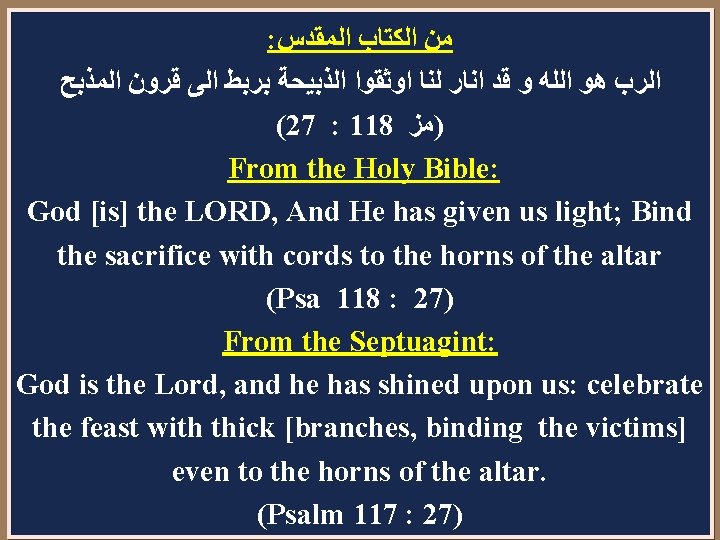 من الكتاب المقدس:
الرب هو الله و قد انار لنا اوثقوا الذبيحة بربط الى قرون المذبح
(مز 118 : 27)
From the Holy Bible:
God [is] the LORD, And He has given us light; Bind the sacrifice with cords to the horns of the altar
(Psa 118 : 27)
From the Septuagint:
God is the Lord, and he has shined upon us: celebrate the feast with thick [branches, binding the victims] even to the horns of the altar.
(Psalm 117 : 27)